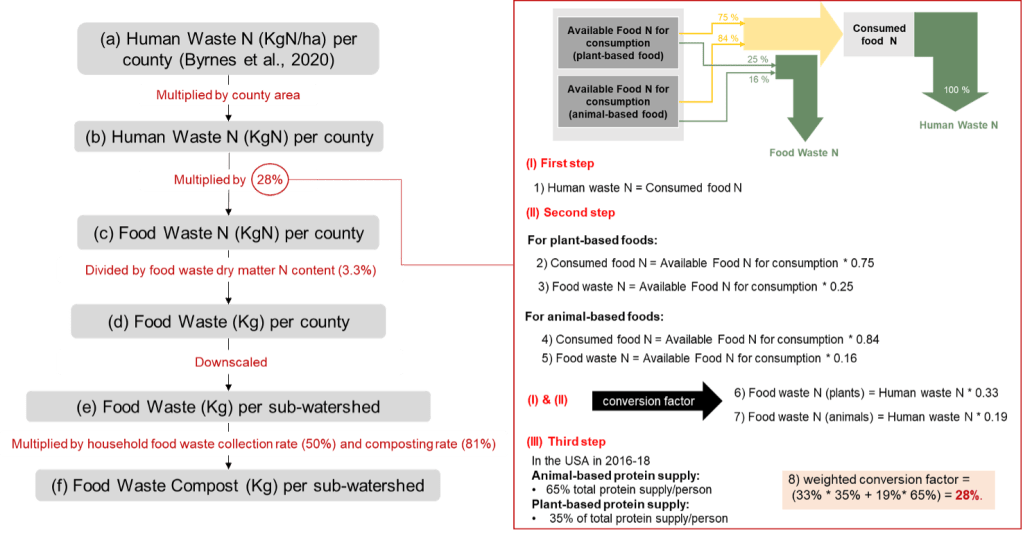 (a) Human Waste N (KgN/ha) per county (Byrnes et al., 2020)

Multiplied by county area

(b) Human Waste N (KgN) per county

Multiplied by 28%

(c) Food Waste N (KgN) per county

Divided by food waste dry matter N content (3.3%)

(d) Food Waste (Kg) per county

Downscaled

(e) Food Waste (Kg) per sub-watershed

Multiplied by household food waste collection rate (50%) and composting rate (81%)

(f) Food Waste Compost (Kg) per sub-watershed

Available Food N for consumption (plant-based food)

Available Food N for consumption (animal-based food)

75 %

84 %

25 %

16 %

Consumed food N

100 %

Human Waste N

Food Waste N

(I) First step

1) Human waste N = Consumed food N

(II) Second step

For plant-based foods:

2) Consumed food N = Available Food N for consumption * 0.75

3) Food waste N = Available Food N for consumption * 0.25

For animal-based foods:

4) Consumed food N = Available Food N for consumption * 0.84

5) Food waste N = Available Food N for consumption * 0.16

(I) & (II)

conversion factor

6) Food waste N (plants) = Human waste N * 0.33

7) Food waste N (animals) = Human waste N * 0.19

(III) Third step

In the USA in 2016-18

Animal-based protein supply:

• 65% total protein supply/person

Plant-based protein supply:

• 35% of total protein supply/person

8) weighted conversion factor = (33% * 35% + 19%* 65%) = 28%.